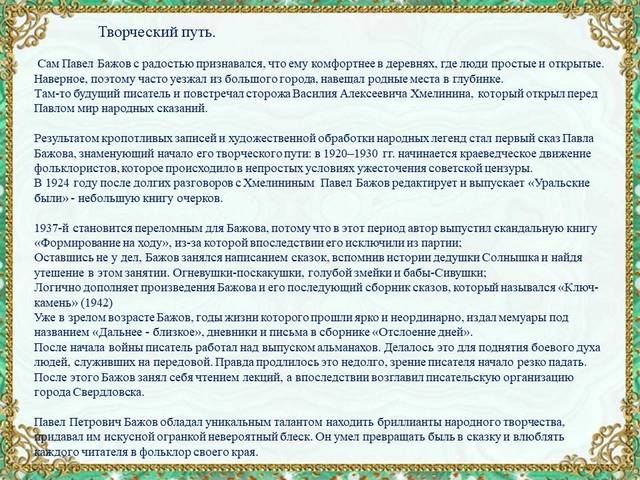 Творческий путь.

Сам Павел Бажов с радостью признавался, что ему комфортнее в деревнях, где люди простые и открытые. Наверное, поэтому часто уезжал из большого города, навещал родные места в глубинке.
Там-то будущий писатель и повстречал сторожа Василия Алексеевича Хмелинина, который открыл перед Павлом мир народных сказаний.

Результатом кропотливых записей и художественной обработки народных легенд стал первый сказ Павла Бажова, знаменующий начало его творческого пути: в 1920–1930 гг. начинается краеведческое движение фольклористов, которое происходило в непростых условиях ужесточения советской цензуры.
В 1924 году после долгих разговоров с Хмелининым Павел Бажов редактирует и выпускает «Уральские были» - небольшую книгу очерков.

1937-й становится переломным для Бажова, потому что в этот период автор выпустил скандальную книгу «Формирование на ходу», из-за которой впоследствии его исключили из партии;
Оставшись не у дел, Бажов занялся написанием сказок, вспомнив истории дедушки Солнышка и найдя утешение в этом занятии. Огневушки-поскакушки, голубой змейки и бабы-Сивушки;
Логично дополняет произведения Бажова и его последующий сборник сказов, который назывался «Ключ-камень» (1942)
Уже в зрелом возрасте Бажов, годы жизни которого прошли ярко и неординарно, издал мемуары под названием «Дальнее - близкое», дневники и письма в сборнике «Отслоение дней».
После начала войны писатель работал над выпуском альманахов. Делалось это для поднятия боевого духа людей, служивших на передовой. Правда продлилось это недолго, зрение писателя начало резко падать.
После этого Бажов занял себя чтением лекций, а впоследствии возглавил писательскую организацию города Свердловска.

Павел Петрович Бажов обладал уникальным талантом находить бриллианты народного творчества, придавал им искусной огранкой невероятный блеск. Он умел превращать быль в сказку и влюблять каждого читателя в фольклор своего края.